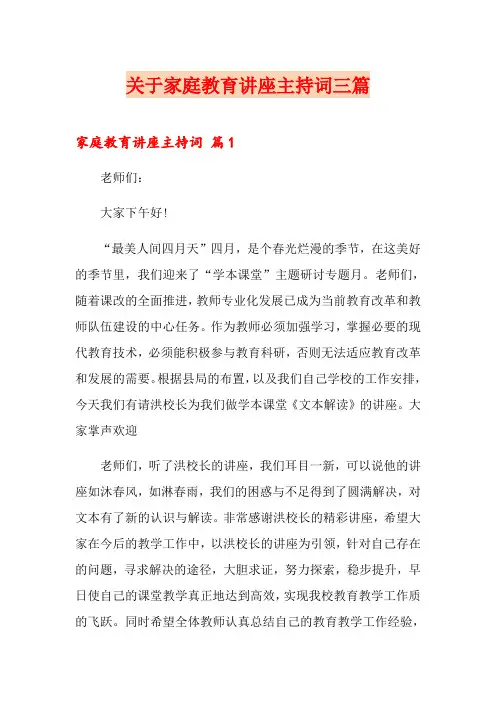 关于家庭教育讲座主持词三篇

家庭教育讲座主持词 篇1

老师们：

大家下午好！

“最美人间四月天”四月，是个春光烂漫的季节，在这美好的季节里，我们迎来了“学本课堂”主题研讨专题月。老师们，随着课改的全面推进，教师专业化发展已成为当前教育改革和教师队伍建设的中心任务。作为教师必须加强学习，掌握必要的现代教育技术，必须能积极参与教育科研，否则无法适应教育改革和发展的需要。根据县局的布置，以及我们自己学校的工作安排，今天我们有请洪校长为我们做学本课堂《文本解读》的讲座。大家掌声欢迎

老师们，听了洪校长的讲座，我们耳目一新，可以说他的讲座如沐春风，如淋春雨，我们的困惑与不足得到了圆满解决，对文本有了新的认识与解读。非常感谢洪校长的精彩讲座，希望大家在今后的教学工作中，以洪校长的讲座为引领，针对自己存在的问题，寻求解决的途径，大胆求证，努力探索，稳步提升，早日使自己的课堂教学真正地达到高效，实现我校教育教学工作质的飞跃。同时希望全体教师认真总结自己的教育教学工作经验，